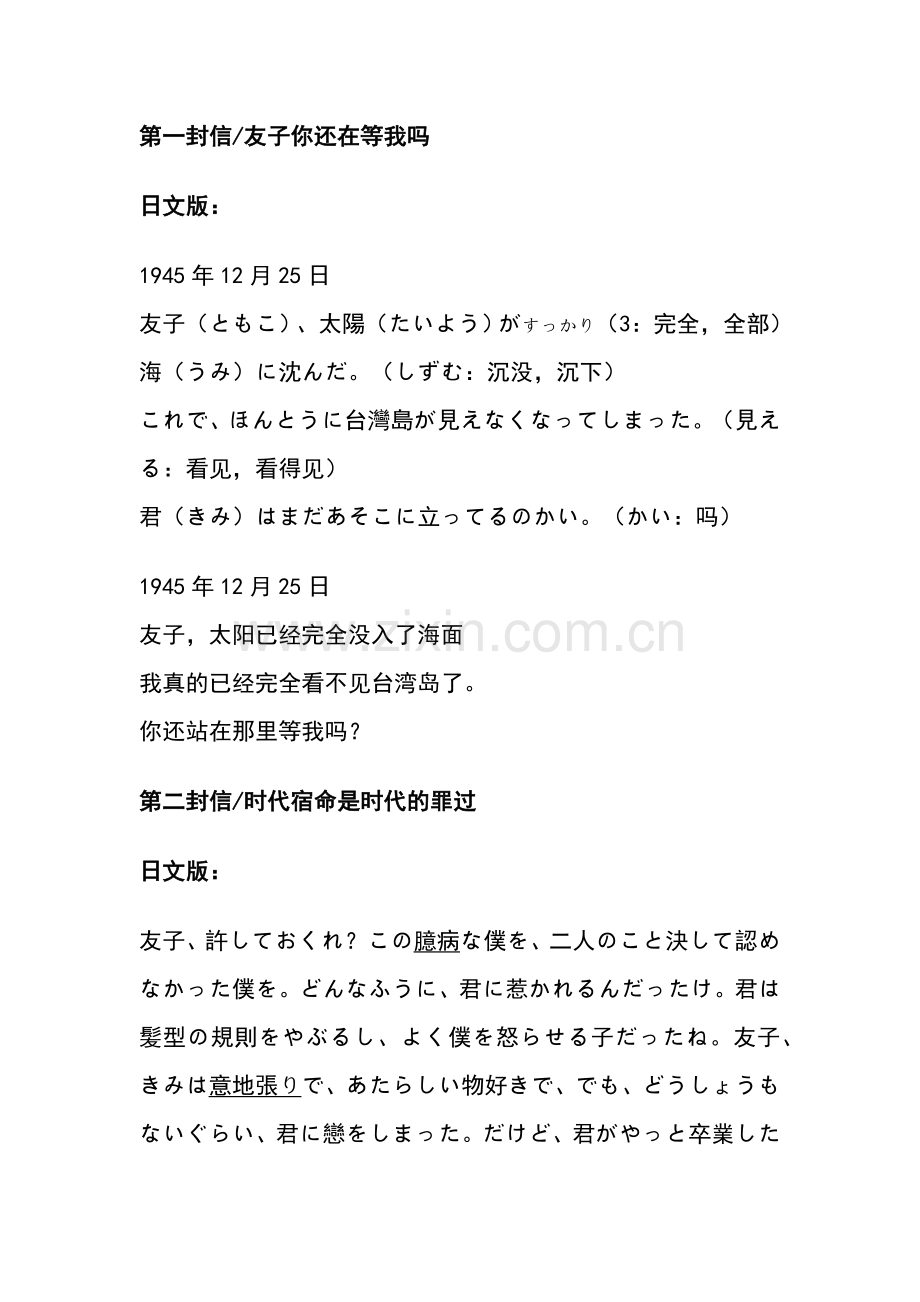 第一封信/友子你还在等我吗

日文版：

1945年12月25日
友子（ともこ）、太陽（たいよう）がすっかり（3：完全，全部）海（うみ）に沈んだ。（しずむ：沉没，沉下）
これで、ほんとうに台灣島が見えなくなってしまった。（見える：看见，看得见）
君（きみ）はまだあそこに立ってるのかい。（かい：吗）

1945年12月25日
友子，太阳已经完全没入了海面
我真的已经完全看不见台湾岛了。
你还站在那里等我吗？

第二封信/时代宿命是时代的罪过

日文版：

友子、許しておくれ？この臆病な僕を、二人のこと決して認めなかった僕を。どんなふうに、君に惹かれるんだったけ。君は髪型の規則をやぶるし、よく僕を怒らせる子だったね。友子、きみは意地張りで、あたらしい物好きで、でも、どうしょうもないぐらい、君に戀をしまった。だけど、君がやっと卒業した

www.zixin.com.cn